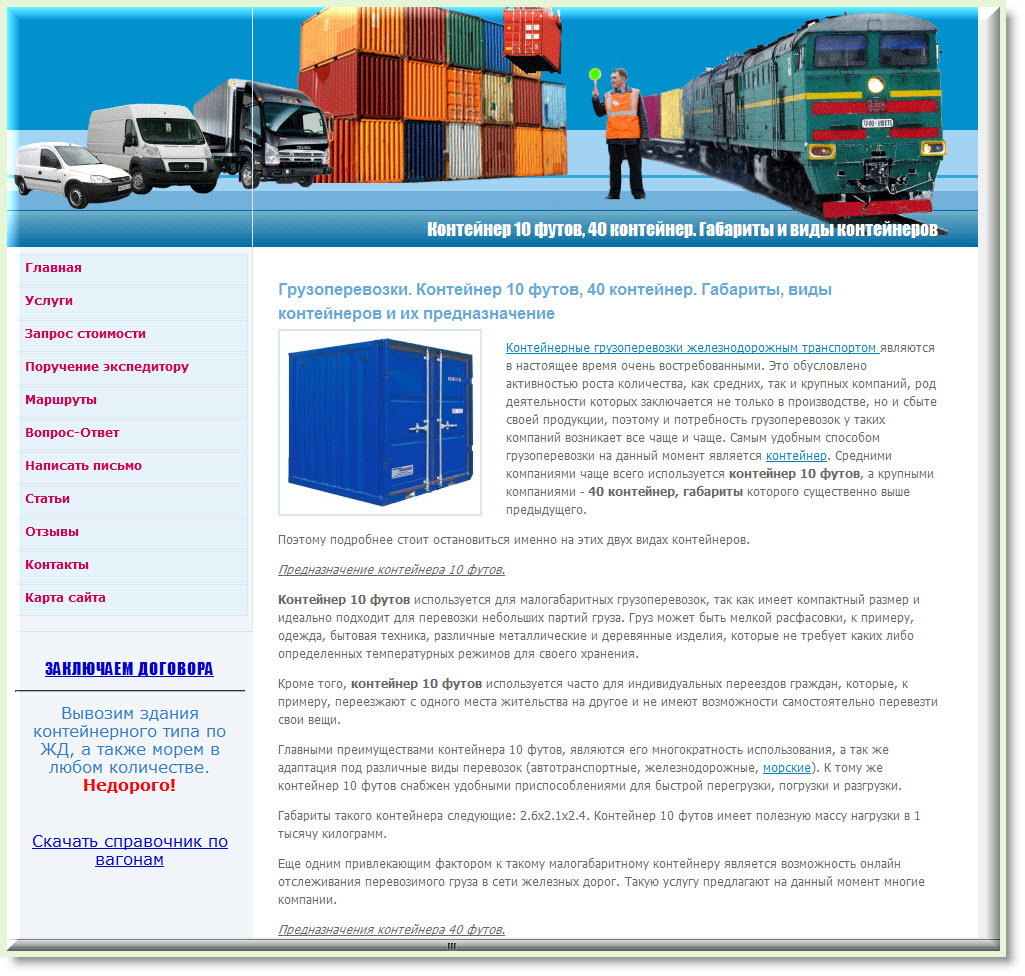 Контейнер 10 футов, 40 контейнер. Габариты и виды контейнеров

Главная
Услуги
Запрос стоимости
Поручение экспедитору
Маршруты
Вопрос-Ответ
Написать письмо
Статьи
Отзывы
Контакты
Карта сайта

ЗАКЛЮЧАЕМ ДОГОВОРА

Вывозим здания контейнерного типа по ЖД, а также морем в любом количестве. Недорого!

Скачать справочник по вагонам

Грузоперевозки. Контейнер 10 футов, 40 контейнер. Габариты, виды контейнеров и их предназначение

Контейнерные грузоперевозки железнодорожным транспортом являются в настоящее время очень востребованными. Это обусловлено активностью роста количества, как средних, так и крупных компаний, род деятельности которых заключается не только в производстве, но и сбыте своей продукции, поэтому и потребность грузоперевозок у таких компаний возникает все чаще и чаще. Самым удобным способом грузоперевозки на данный момент является контейнер. Средними компаниями чаще всего используется контейнер 10 футов, а крупными компаниями - 40 контейнер, габариты которого существенно выше предыдущего.

Поэтому подробнее стоит остановиться именно на этих двух видах контейнеров.

Предназначение контейнера 10 футов.

Контейнер 10 футов используется для малогабаритных грузоперевозок, так как имеет компактный размер и идеально подходит для перевозки небольших партий груза. Груз может быть мелкой расфасовки, к примеру, одежда, бытовая техника, различные металлические и деревянные изделия, которые не требует каких либо определенных температурных режимов для своего хранения.

Кроме того, контейнер 10 футов используется часто для индивидуальных переездов граждан, которые, к примеру, переезжают с одного места жительства на другое и не имеют возможности самостоятельно перевезти свои вещи.

Главными преимуществами контейнера 10 футов, являются его многократность использования, а так же адаптация под различные виды перевозок (автотранспортные, железнодорожные, морские). К тому же контейнер 10 футов снабжен удобными приспособлениями для быстрой перегрузки, погрузки и разгрузки.

Габариты такого контейнера следующие: 2.6х2.1х2.4. Контейнер 10 футов имеет полезную массу нагрузки в 1 тысячу килограмм.

Еще одним привлекающим фактором к такому малогабаритному контейнеру является возможность онлайн отслеживания перевозимого груза в сети железных дорог. Такую услугу предлагают на данный момент многие компании.

Предназначения контейнера 40 футов.